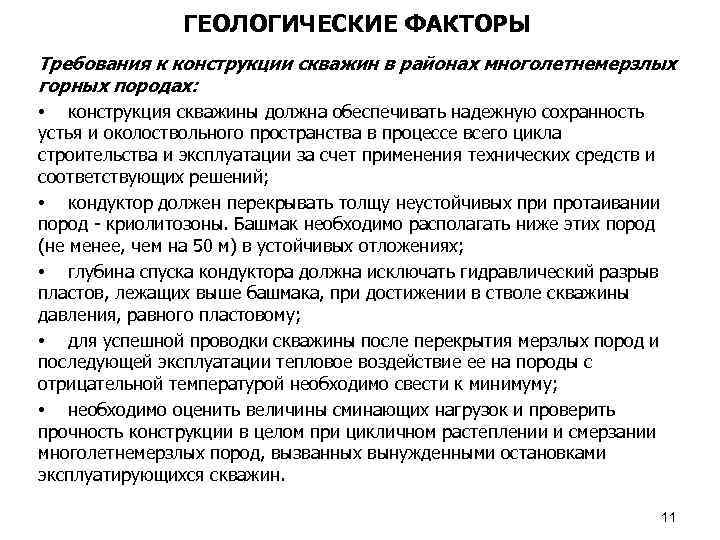 ГЕОЛОГИЧЕСКИЕ ФАКТОРЫ

Требования к конструкции скважин в районах многолетнемерзлых горных породах:

• конструкция скважины должна обеспечивать надежную сохранность устья и околоствольного пространства в процессе всего цикла строительства и эксплуатации за счет применения технических средств и соответствующих решений;

• кондуктор должен перекрывать толщу неустойчивых при протаивании пород - криолитозоны. Башмак необходимо располагать ниже этих пород (не менее, чем на 50 м) в устойчивых отложениях;

• глубина спуска кондуктора должна исключать гидравлический разрыв пластов, лежащих выше башмака, при достижении в стволе скважины давления, равного пластовому;

• для успешной проводки скважины после перекрытия мерзлых пород и последующей эксплуатации тепловое воздействие ее на породы с отрицательной температурой необходимо свести к минимуму;

• необходимо оценить величины сминающих нагрузок и проверить прочность конструкции в целом при цикличном растеплении и смерзании многолетнемерзлых пород, вызванных вынужденными остановками эксплуатирующихся скважин.

11